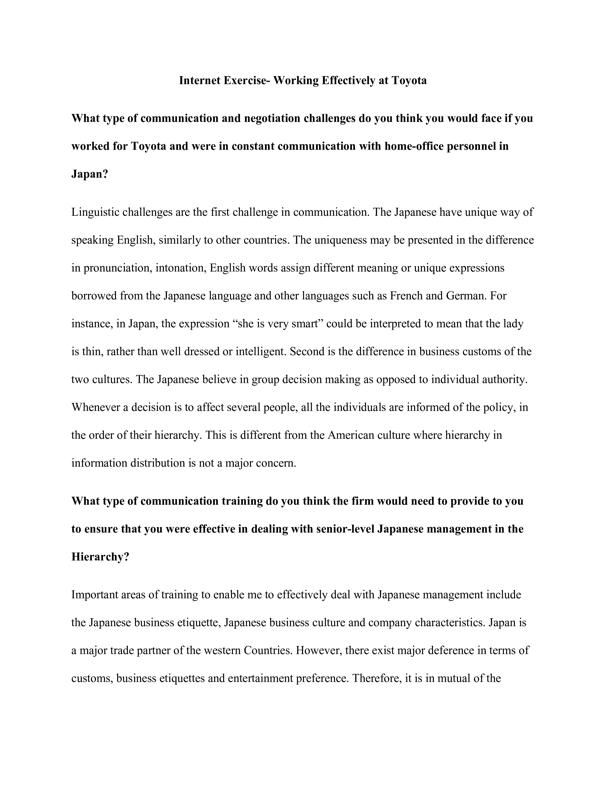 Internet Exercise- Working Effectively at Toyota

What type of communication and negotiation challenges do you think you would face if you worked for Toyota and were in constant communication with home-office personnel in Japan?

Linguistic challenges are the first challenge in communication. The Japanese have unique way of speaking English, similarly to other countries. The uniqueness may be presented in the difference in pronunciation, intonation, English words assign different meaning or unique expressions borrowed from the Japanese language and other languages such as French and German. For instance, in Japan, the expression "she is very smart" could be interpreted to mean that the lady is thin, rather than well dressed or intelligent. Second is the difference in business customs of the two cultures. The Japanese believe in group decision making as opposed to individual authority. Whenever a decision is to affect several people, all the individuals are informed of the policy, in the order of their hierarchy. This is different from the American culture where hierarchy in information distribution is not a major concern.

What type of communication training do you think the firm would need to provide to you to ensure that you were effective in dealing with senior-level Japanese management in the Hierarchy?

Important areas of training to enable me to effectively deal with Japanese management include the Japanese business etiquette, Japanese business culture and company characteristics. Japan is a major trade partner of the western Countries. However, there exist major deference in terms of customs, business etiquettes and entertainment preference. Therefore, it is in mutual of the